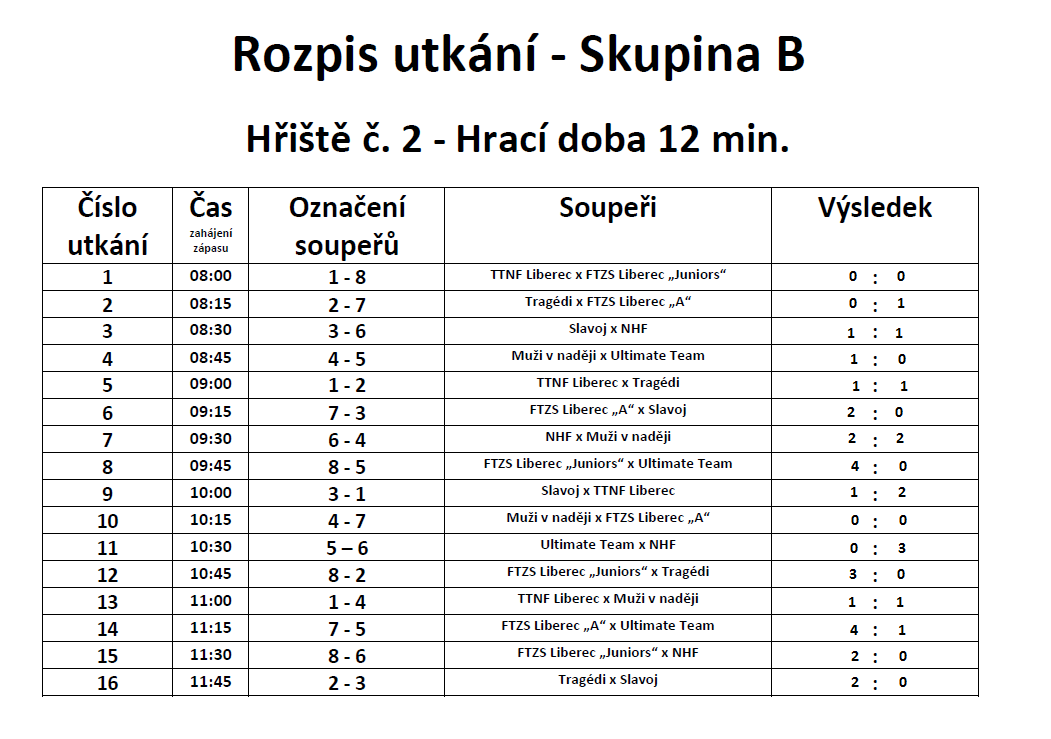 Rozpis utkání - Skupina B

Hřiště č. 2 - Hrací doba 12 min.

| Číslo utkání | Čas zahájení zápasu | Označení soupeřů | Soupeři | Výsledek |
|---|---|---|---|---|
| 1 | 08:00 | 1 - 8 | TTNF Liberec x FTZS Liberec „Juniors“ | 0 : 0 |
| 2 | 08:15 | 2 - 7 | Tragédi x FTZS Liberec „A“ | 0 : 1 |
| 3 | 08:30 | 3 - 6 | Slavoj x NHF | 1 : 1 |
| 4 | 08:45 | 4 - 5 | Muži v naději x Ultimate Team | 1 : 0 |
| 5 | 09:00 | 1 - 2 | TTNF Liberec x Tragédi | 1 : 1 |
| 6 | 09:15 | 7 - 3 | FTZS Liberec „A“ x Slavoj | 2 : 0 |
| 7 | 09:30 | 6 - 4 | NHF x Muži v naději | 2 : 2 |
| 8 | 09:45 | 8 - 5 | FTZS Liberec „Juniors“ x Ultimate Team | 4 : 0 |
| 9 | 10:00 | 3 - 1 | Slavoj x TTNF Liberec | 1 : 2 |
| 10 | 10:15 | 4 - 7 | Muži v naději x FTZS Liberec „A“ | 0 : 0 |
| 11 | 10:30 | 5 – 6 | Ultimate Team x NHF | 0 : 3 |
| 12 | 10:45 | 8 - 2 | FTZS Liberec „Juniors“ x Tragédi | 3 : 0 |
| 13 | 11:00 | 1 - 4 | TTNF Liberec x Muži v naději | 1 : 1 |
| 14 | 11:15 | 7 - 5 | FTZS Liberec „A“ x Ultimate Team | 4 : 1 |
| 15 | 11:30 | 8 - 6 | FTZS Liberec „Juniors“ x NHF | 2 : 0 |
| 16 | 11:45 | 2 - 3 | Tragédi x Slavoj | 2 : 0 |